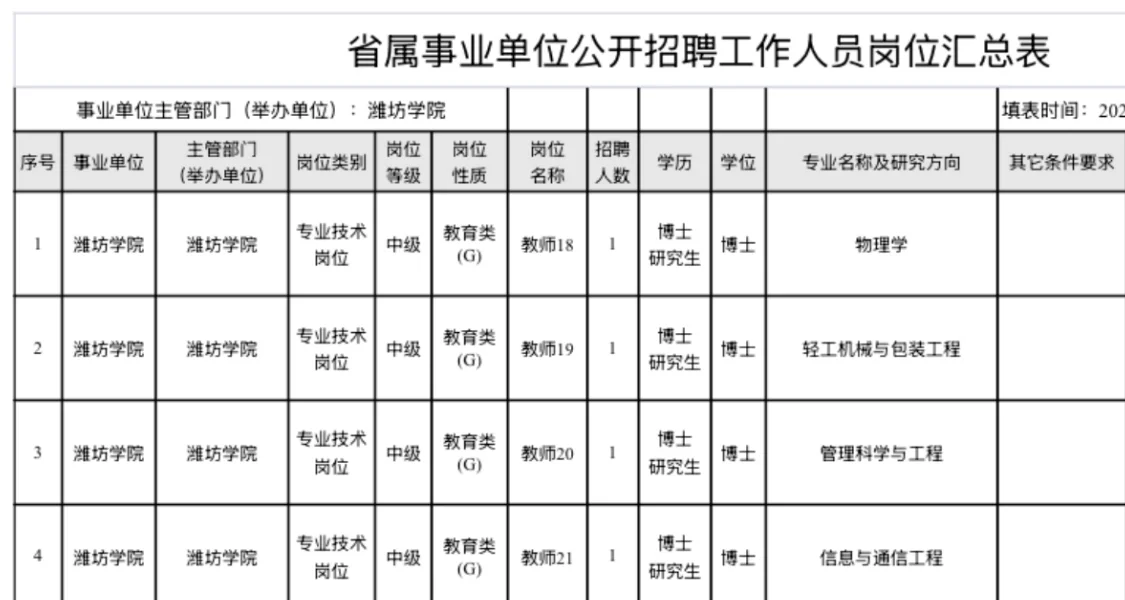 省属事业单位公开招聘工作人员岗位汇总表

事业单位主管部门（举办单位）：潍坊学院　　填表时间：202

| 序号 | 事业单位 | 主管部门（举办单位） | 岗位类别 | 岗位等级 | 岗位性质 | 岗位名称 | 招聘人数 | 学历 | 学位 | 专业名称及研究方向 | 其它条件要求 |
|---|---|---|---|---|---|---|---|---|---|---|---|
| 1 | 潍坊学院 | 潍坊学院 | 专业技术岗位 | 中级 | 教育类(G) | 教师18 | 1 | 博士研究生 | 博士 | 物理学 | |
| 2 | 潍坊学院 | 潍坊学院 | 专业技术岗位 | 中级 | 教育类(G) | 教师19 | 1 | 博士研究生 | 博士 | 轻工机械与包装工程 | |
| 3 | 潍坊学院 | 潍坊学院 | 专业技术岗位 | 中级 | 教育类(G) | 教师20 | 1 | 博士研究生 | 博士 | 管理科学与工程 | |
| 4 | 潍坊学院 | 潍坊学院 | 专业技术岗位 | 中级 | 教育类(G) | 教师21 | 1 | 博士研究生 | 博士 | 信息与通信工程 | |